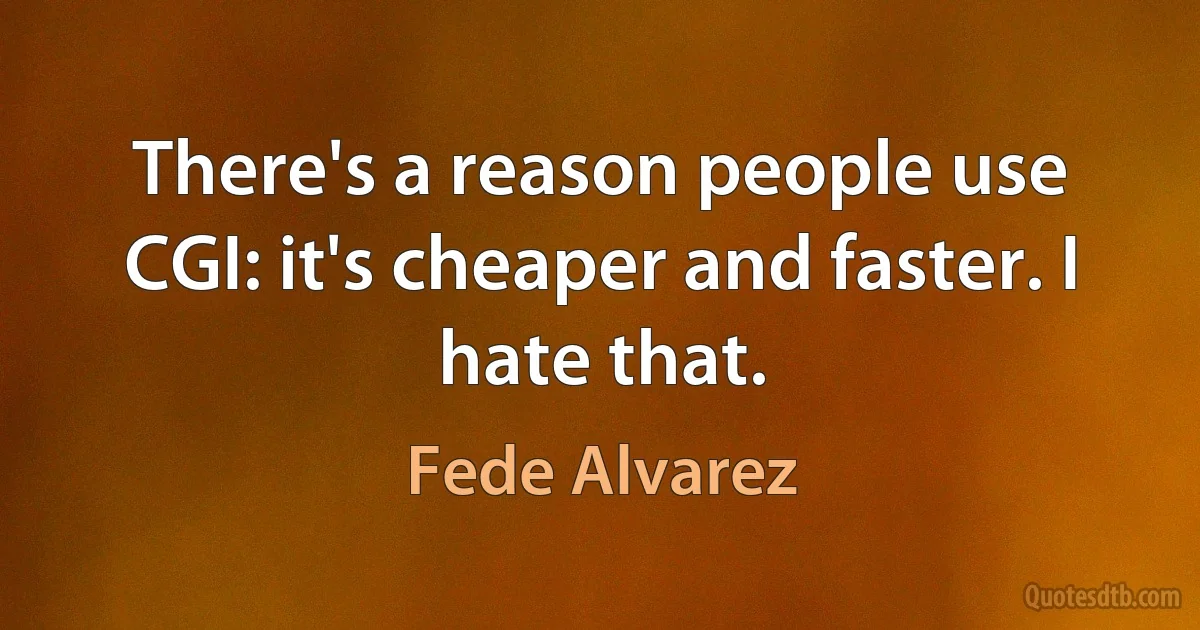 There's a reason people use CGI: it's cheaper and faster. I hate that.

Fede Alvarez

Quotesdtb.com